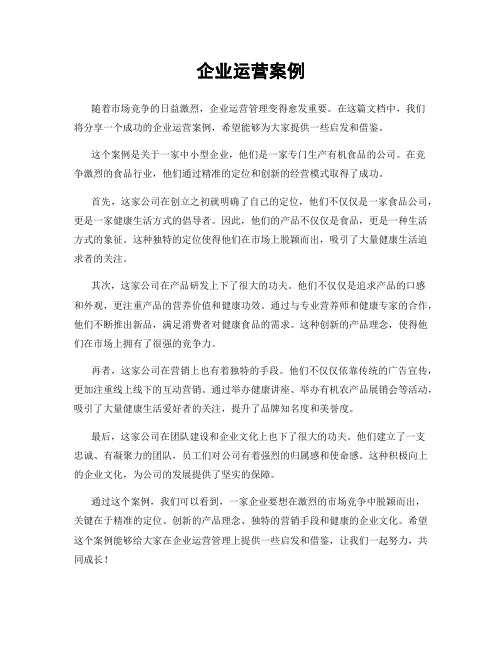 企业运营案例

随着市场竞争的日益激烈，企业运营管理变得愈发重要。在这篇文档中，我们将分享一个成功的企业运营案例，希望能够为大家提供一些启发和借鉴。

这个案例是关于一家中小型企业，他们是一家专门生产有机食品的公司。在竞争激烈的食品行业，他们通过精准的定位和创新的经营模式取得了成功。

首先，这家公司在创立之初就明确了自己的定位，他们不仅仅是一家食品公司，更是一家健康生活方式的倡导者。因此，他们的产品不仅仅是食品，更是一种生活方式的象征。这种独特的定位使得他们在市场上脱颖而出，吸引了大量健康生活追求者的关注。

其次，这家公司在产品研发上下了很大的功夫。他们不仅仅是追求产品的口感和外观，更注重产品的营养价值和健康功效。通过与专业营养师和健康专家的合作，他们不断推出新品，满足消费者对健康食品的需求。这种创新的产品理念，使得他们在市场上拥有了很强的竞争力。

再者，这家公司在营销上也有着独特的手段。他们不仅仅依靠传统的广告宣传，更加注重线上线下的互动营销。通过举办健康讲座、举办有机农产品展销会等活动，吸引了大量健康生活爱好者的关注，提升了品牌知名度和美誉度。

最后，这家公司在团队建设和企业文化上也下了很大的功夫。他们建立了一支忠诚、有凝聚力的团队，员工们对公司有着强烈的归属感和使命感。这种积极向上的企业文化，为公司的发展提供了坚实的保障。

通过这个案例，我们可以看到，一家企业要想在激烈的市场竞争中脱颖而出，关键在于精准的定位、创新的产品理念、独特的营销手段和健康的企业文化。希望这个案例能够给大家在企业运营管理上提供一些启发和借鉴，让我们一起努力，共同成长！